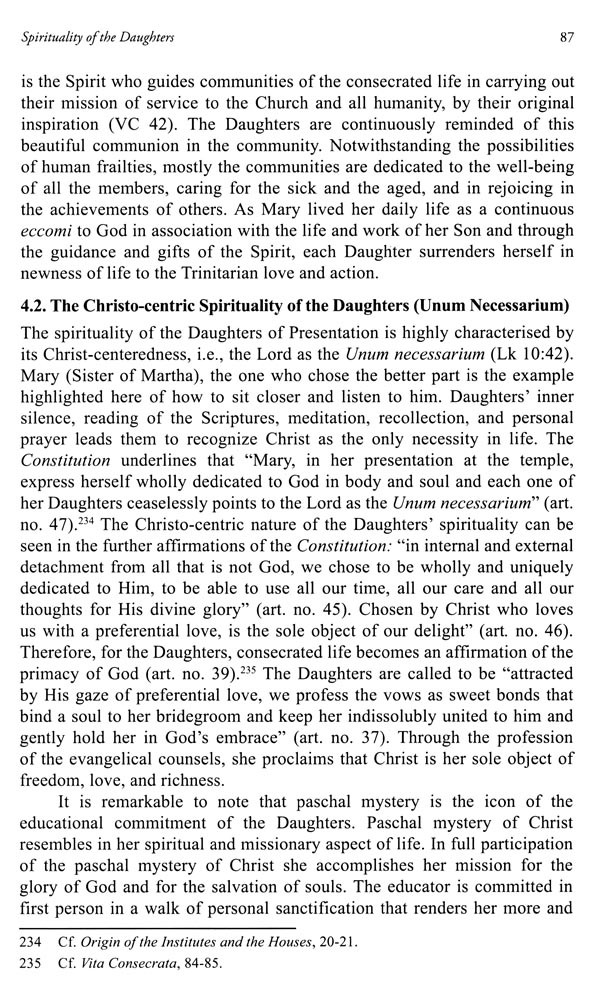 Spirituality of the Daughters

87

is the Spirit who guides communities of the consecrated life in carrying out their mission of service to the Church and all humanity, by their original inspiration (VC 42). The Daughters are continuously reminded of this beautiful communion in the community. Notwithstanding the possibilities of human frailties, mostly the communities are dedicated to the well-being of all the members, caring for the sick and the aged, and in rejoicing in the achievements of others. As Mary lived her daily life as a continuous eccomi to God in association with the life and work of her Son and through the guidance and gifts of the Spirit, each Daughter surrenders herself in newness of life to the Trinitarian love and action.

4.2. The Christo-centric Spirituality of the Daughters (Unum Necessarium)

The spirituality of the Daughters of Presentation is highly characterised by its Christ-centeredness, i.e., the Lord as the Unum necessarium (Lk 10:42). Mary (Sister of Martha), the one who chose the better part is the example highlighted here of how to sit closer and listen to him. Daughters' inner silence, reading of the Scriptures, meditation, recollection, and personal prayer leads them to recognize Christ as the only necessity in life. The Constitution underlines that "Mary, in her presentation at the temple, express herself wholly dedicated to God in body and soul and each one of her Daughters ceaselessly points to the Lord as the Unum necessarium" (art. no. 47).$^{234}$ The Christo-centric nature of the Daughters' spirituality can be seen in the further affirmations of the Constitution: "in internal and external detachment from all that is not God, we chose to be wholly and uniquely dedicated to Him, to be able to use all our time, all our care and all our thoughts for His divine glory" (art. no. 45). Chosen by Christ who loves us with a preferential love, is the sole object of our delight" (art. no. 46). Therefore, for the Daughters, consecrated life becomes an affirmation of the primacy of God (art. no. 39).$^{235}$ The Daughters are called to be "attracted by His gaze of preferential love, we profess the vows as sweet bonds that bind a soul to her bridegroom and keep her indissolubly united to him and gently hold her in God's embrace" (art. no. 37). Through the profession of the evangelical counsels, she proclaims that Christ is her sole object of freedom, love, and richness.

It is remarkable to note that paschal mystery is the icon of the educational commitment of the Daughters. Paschal mystery of Christ resembles in her spiritual and missionary aspect of life. In full participation of the paschal mystery of Christ she accomplishes her mission for the glory of God and for the salvation of souls. The educator is committed in first person in a walk of personal sanctification that renders her more and

234 Cf. Origin of the Institutes and the Houses, 20-21.
235 Cf. Vita Consecrata, 84-85.